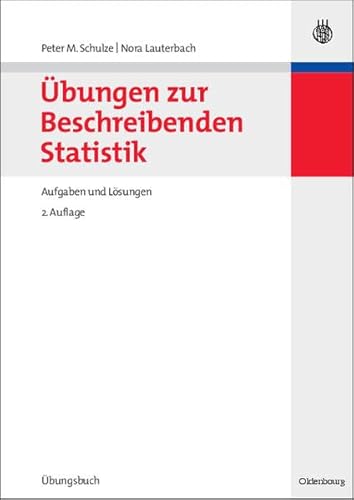 Peter M. Schulze | Nora Lauterbach

Übungen zur Beschreibenden Statistik

Aufgaben und Lösungen

2. Auflage

Übungsbuch

Oldenbourg